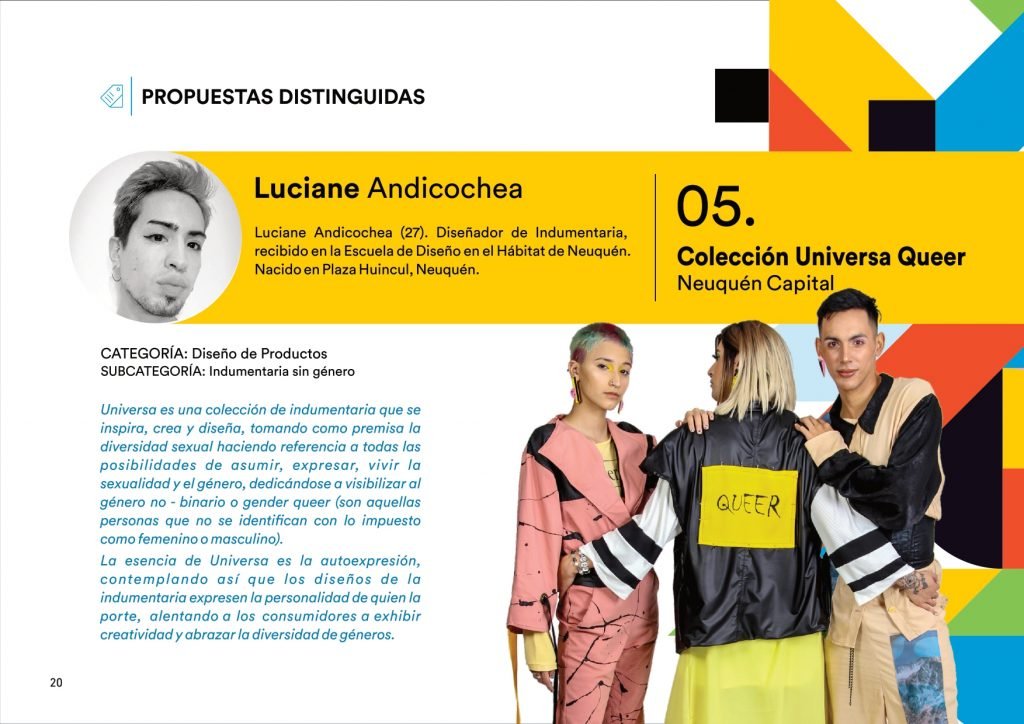 PROPUESTAS DISTINGUIDAS

Luciane Andicochea

Luciane Andicochea (27). Diseñador de Indumentaria, recibido en la Escuela de Diseño en el Hábitat de Neuquén. Nacido en Plaza Huincul, Neuquén.

05.

Colección Universa Queer
Neuquén Capital

CATEGORÍA: Diseño de Productos
SUBCATEGORÍA: Indumentaria sin género

Universa es una colección de indumentaria que se inspira, crea y diseña, tomando como premisa la diversidad sexual haciendo referencia a todas las posibilidades de asumir, expresar, vivir la sexualidad y el género, dedicándose a visibilizar al género no - binario o gender queer (son aquellas personas que no se identifican con lo impuesto como femenino o masculino).

La esencia de Universa es la autoexpresión, contemplando así que los diseños de la indumentaria expresen la personalidad de quien la porte, alentando a los consumidores a exhibir creatividad y abrazar la diversidad de géneros.

QUEER

20